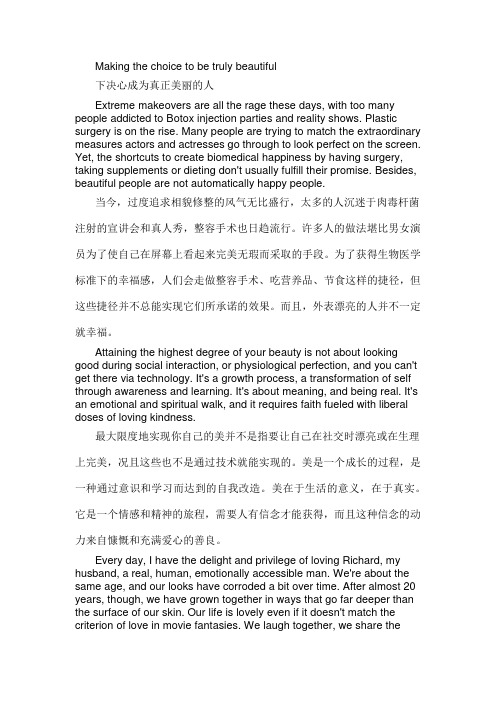 Making the choice to be truly beautiful

下决心成为真正美丽的人

Extreme makeovers are all the rage these days, with too many people addicted to Botox injection parties and reality shows. Plastic surgery is on the rise. Many people are trying to match the extraordinary measures actors and actresses go through to look perfect on the screen. Yet, the shortcuts to create biomedical happiness by having surgery, taking supplements or dieting don't usually fulfill their promise. Besides, beautiful people are not automatically happy people.

当今，过度追求相貌修整的风气无比盛行，太多的人沉迷于肉毒杆菌注射的宣讲会和真人秀，整容手术也日趋流行。许多人的做法堪比男女演员为了使自己在屏幕上看起来完美无瑕而采取的手段。为了获得生物医学标准下的幸福感，人们会走做整容手术、吃营养品、节食这样的捷径，但这些捷径并不总能实现它们所承诺的效果。而且，外表漂亮的人并不一定就幸福。

Attaining the highest degree of your beauty is not about looking good during social interaction, or physiological perfection, and you can't get there via technology. It's a growth process, a transformation of self through awareness and learning. It's about meaning, and being real. It's an emotional and spiritual walk, and it requires faith fueled with liberal doses of loving kindness.

最大限度地实现你自己的美并不是指要让自己在社交时漂亮或在生理上完美，况且这些也不是通过技术就能实现的。美是一个成长的过程，是一种通过意识和学习而达到的自我改造。美在于生活的意义，在于真实。它是一个情感和精神的旅程，需要人有信念才能获得，而且这种信念的动力来自慷慨和充满爱心的善良。

Every day, I have the delight and privilege of loving Richard, my husband, a real, human, emotionally accessible man. We're about the same age, and our looks have corroded a bit over time. After almost 20 years, though, we have grown together in ways that go far deeper than the surface of our skin. Our life is lovely even if it doesn't match the criterion of love in movie fantasies. We laugh together, we share the